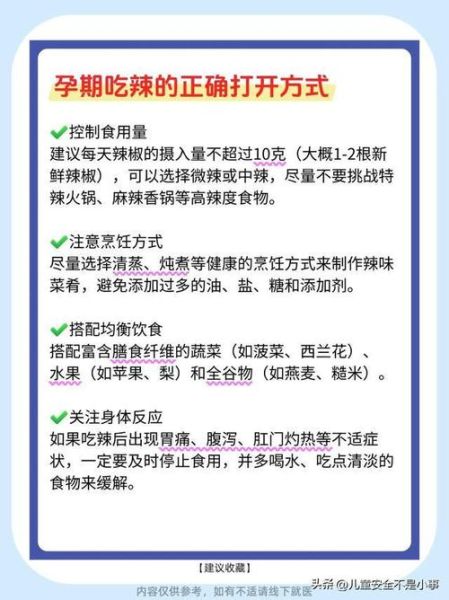 孕期吃辣的正确打开方式

✔控制食用量
建议每天辣椒的摄入量不超过10克（大概1-2根新鲜辣椒），可以选择微辣或中辣，尽量不要挑战特辣火锅、麻辣香锅等高辣度食物。

✔注意烹饪方式
尽量选择清蒸、炖煮等健康的烹饪方式来制作辣味菜肴，避免添加过多的油、盐、糖和添加剂。

✔搭配均衡饮食
搭配富含膳食纤维的蔬菜（如菠菜、西兰花）、水果（如苹果、梨）和全谷物（如燕麦、糙米）。

✔关注身体反应
如果吃辣后出现胃痛、腹泻、肛门灼热等不适症状，一定要及时停止食用，并多喝水、吃点清淡的食物来缓解。

【建议收藏】
内容仅供参考，如有不适请线下就医
头条 @儿童安全不是小事